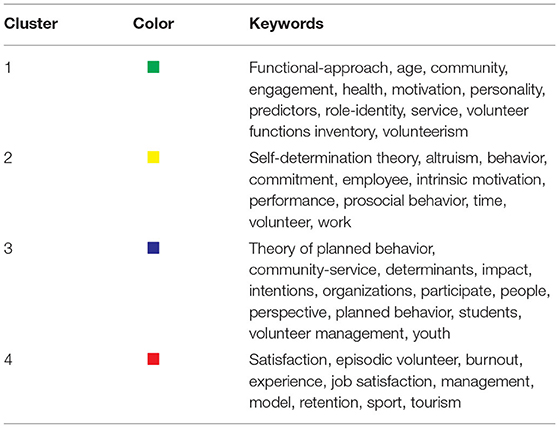 | Cluster | Color | Keywords |
|---|---|---|
| 1 | | Functional-approach, age, community, engagement, health, motivation, personality, predictors, role-identity, service, volunteer functions inventory, volunteerism |
| 2 | | Self-determination theory, altruism, behavior, commitment, employee, intrinsic motivation, performance, prosocial behavior, time, volunteer, work |
| 3 | | Theory of planned behavior, community-service, determinants, impact, intentions, organizations, participate, people, perspective, planned behavior, students, volunteer management, youth |
| 4 | | Satisfaction, episodic volunteer, burnout, experience, job satisfaction, management, model, retention, sport, tourism |